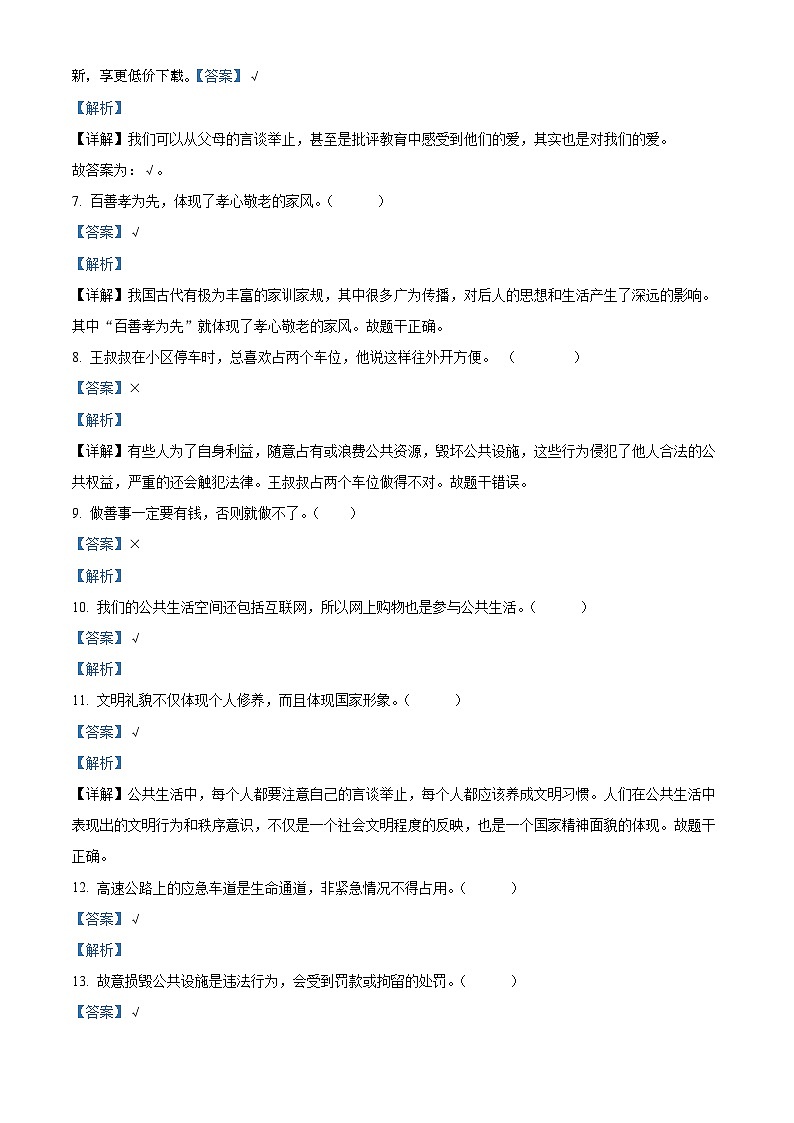 新，享更低价下载。【答案】√

【解析】

【详解】我们可以从父母的言谈举止，甚至是批评教育中感受到他们的爱，其实也是对我们的爱。

故答案为：√。

7. 百善孝为先，体现了孝心敬老的家风。（　　）

【答案】√

【解析】

【详解】我国古代有极为丰富的家训家规，其中很多广为传播，对后人的思想和生活产生了深远的影响。其中“百善孝为先”就体现了孝心敬老的家风。故题干正确。

8. 王叔叔在小区停车时，总喜欢占两个车位，他说这样往外开方便。（　　）

【答案】×

【解析】

【详解】有些人为了自身利益，随意占有或浪费公共资源，毁坏公共设施，这些行为侵犯了他人合法的公共权益，严重的还会触犯法律。王叔叔占两个车位做得不对。故题干错误。

9. 做善事一定要有钱，否则就做不了。（　　）

【答案】×

【解析】

10. 我们的公共生活空间还包括互联网，所以网上购物也是参与公共生活。（　　）

【答案】√

【解析】

11. 文明礼貌不仅体现个人修养，而且体现国家形象。（　　）

【答案】√

【解析】

【详解】公共生活中，每个人都要注意自己的言谈举止，每个人都应该养成文明习惯。人们在公共生活中表现出的文明行为和秩序意识，不仅是一个社会文明程度的反映，也是一个国家精神面貌的体现。故题干正确。

12. 高速公路上的应急车道是生命通道，非紧急情况不得占用。（　　）

【答案】√

【解析】

13. 故意损毁公共设施是违法行为，会受到罚款或拘留的处罚。（　　）

【答案】√